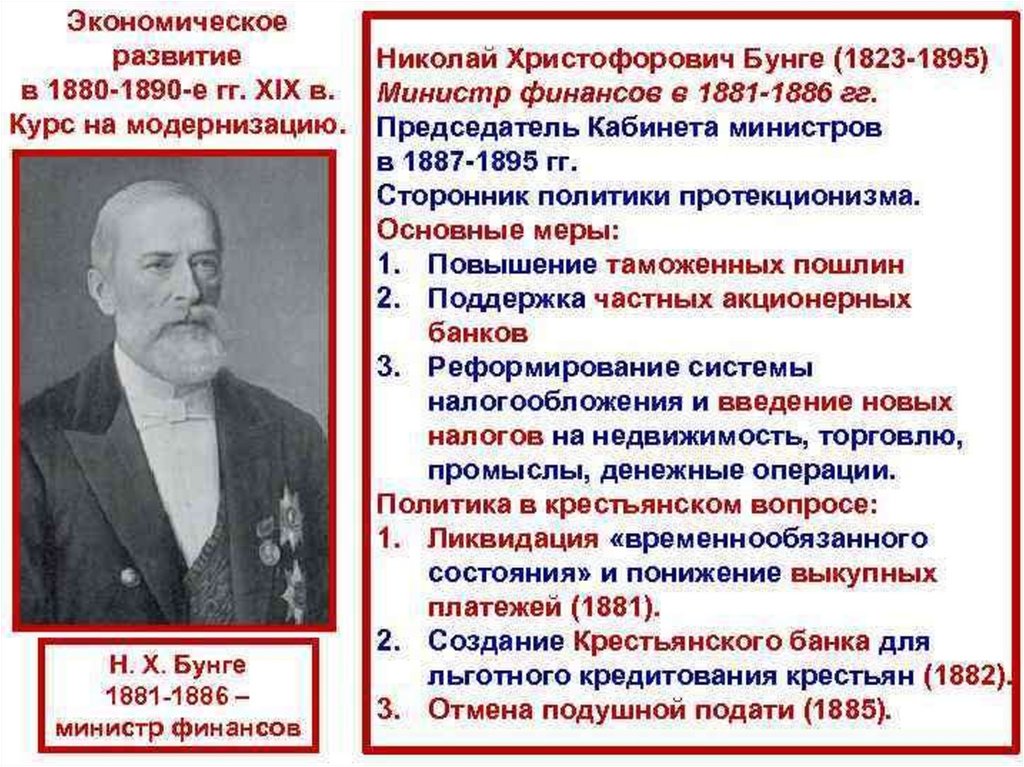 Экономическое развитие в 1880-1890-е гг. XIX в. Курс на модернизацию.

Н. Х. Бунге
1881-1886 – министр финансов

Николай Христофорович Бунге (1823-1895)
Министр финансов в 1881-1886 гг.
Председатель Кабинета министров в 1887-1895 гг.
Сторонник политики протекционизма.
Основные меры:
1. Повышение таможенных пошлин
2. Поддержка частных акционерных банков
3. Реформирование системы налогообложения и введение новых налогов на недвижимость, торговлю, промыслы, денежные операции.
Политика в крестьянском вопросе:
1. Ликвидация «временнообязанного состояния» и понижение выкупных платежей (1881).
2. Создание Крестьянского банка для льготного кредитования крестьян (1882).
3. Отмена подушной подати (1885).